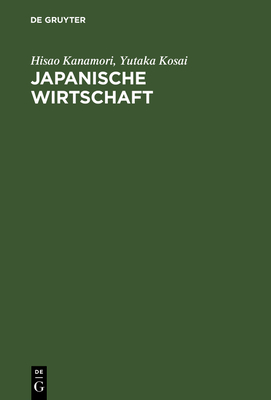 DE GRUYTER

Hisao Kanamori, Yutaka Kosai

JAPANISCHE WIRTSCHAFT

DE G